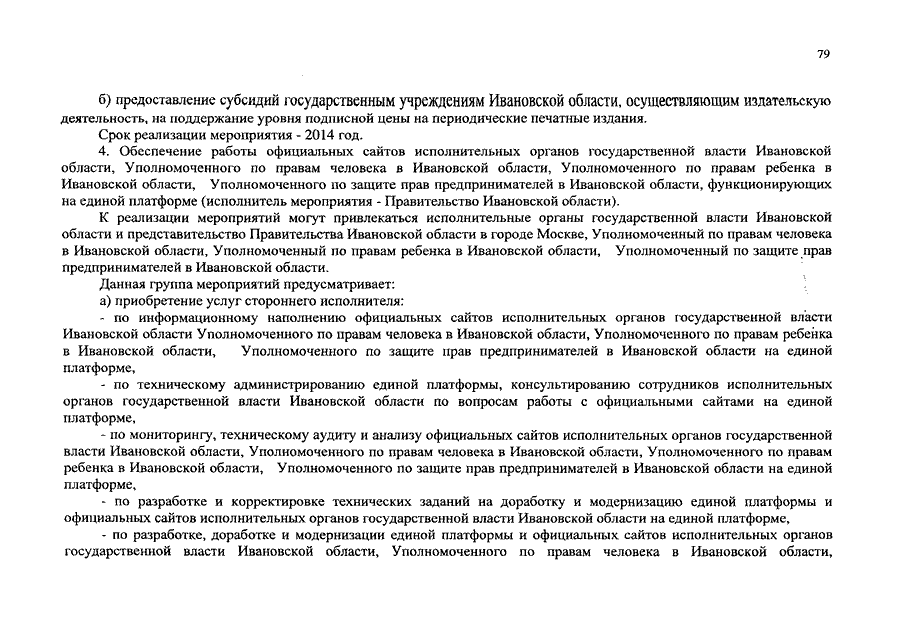 79

б) предоставление субсидий государственным учреждениям Ивановской области, осуществляющим издательскую деятельность, на поддержание уровня подписной цены на периодические печатные издания.

Срок реализации мероприятия - 2014 год.

4. Обеспечение работы официальных сайтов исполнительных органов государственной власти Ивановской области, Уполномоченного по правам человека в Ивановской области, Уполномоченного по правам ребенка в Ивановской области, Уполномоченного по защите прав предпринимателей в Ивановской области, функционирующих на единой платформе (исполнитель мероприятия - Правительство Ивановской области).

К реализации мероприятий могут привлекаться исполнительные органы государственной власти Ивановской области и представительство Правительства Ивановской области в городе Москве, Уполномоченный по правам человека в Ивановской области, Уполномоченный по правам ребенка в Ивановской области, Уполномоченный по защите прав предпринимателей в Ивановской области.

Данная группа мероприятий предусматривает:

а) приобретение услуг стороннего исполнителя:

- по информационному наполнению официальных сайтов исполнительных органов государственной власти Ивановской области Уполномоченного по правам человека в Ивановской области, Уполномоченного по правам ребенка в Ивановской области, Уполномоченного по защите прав предпринимателей в Ивановской области на единой платформе,

- по техническому администрированию единой платформы, консультированию сотрудников исполнительных органов государственной власти Ивановской области по вопросам работы с официальными сайтами на единой платформе,

- по мониторингу, техническому аудиту и анализу официальных сайтов исполнительных органов государственной власти Ивановской области, Уполномоченного по правам человека в Ивановской области, Уполномоченного по правам ребенка в Ивановской области, Уполномоченного по защите прав предпринимателей в Ивановской области на единой платформе,

- по разработке и корректировке технических заданий на доработку и модернизацию единой платформы и официальных сайтов исполнительных органов государственной власти Ивановской области на единой платформе,

- по разработке, доработке и модернизации единой платформы и официальных сайтов исполнительных органов государственной власти Ивановской области, Уполномоченного по правам человека в Ивановской области,